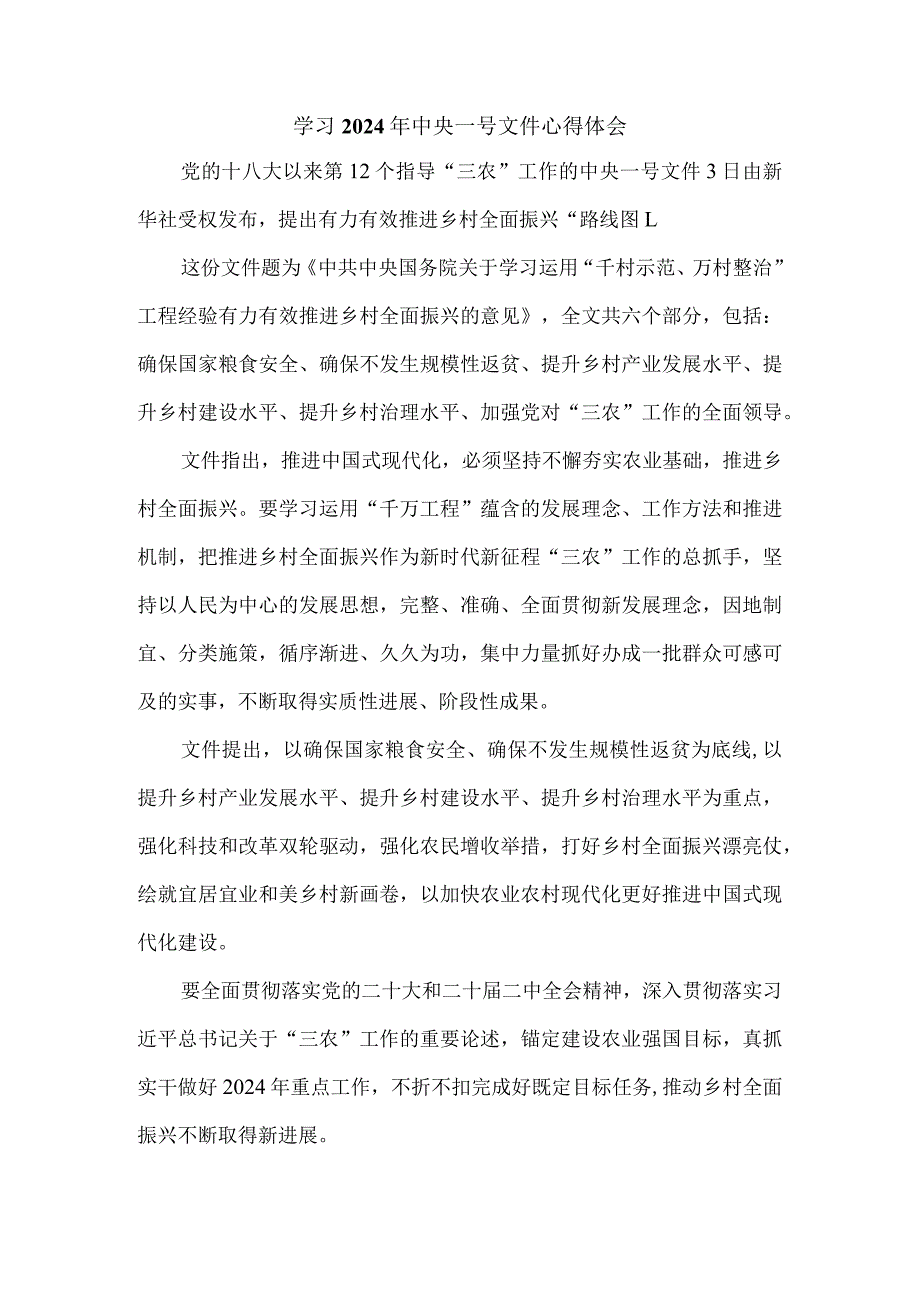 学习2024年中央一号文件心得体会

党的十八大以来第12个指导“三农”工作的中央一号文件3日由新华社受权发布，提出有力有效推进乡村全面振兴“路线图L

这份文件题为《中共中央国务院关于学习运用“千村示范、万村整治”工程经验有力有效推进乡村全面振兴的意见》，全文共六个部分，包括：确保国家粮食安全、确保不发生规模性返贫、提升乡村产业发展水平、提升乡村建设水平、提升乡村治理水平、加强党对“三农”工作的全面领导。

文件指出，推进中国式现代化，必须坚持不懈夯实农业基础，推进乡村全面振兴。要学习运用“千万工程”蕴含的发展理念、工作方法和推进机制，把推进乡村全面振兴作为新时代新征程“三农”工作的总抓手，坚持以人民为中心的发展思想，完整、准确、全面贯彻新发展理念，因地制宜、分类施策，循序渐进、久久为功，集中力量抓好办成一批群众可感可及的实事，不断取得实质性进展、阶段性成果。

文件提出，以确保国家粮食安全、确保不发生规模性返贫为底线，以提升乡村产业发展水平、提升乡村建设水平、提升乡村治理水平为重点，强化科技和改革双轮驱动，强化农民增收举措，打好乡村全面振兴漂亮仗，绘就宜居宜业和美乡村新画卷，以加快农业农村现代化更好推进中国式现代化建设。

要全面贯彻落实党的二十大和二十届二中全会精神，深入贯彻落实习近平总书记关于“三农”工作的重要论述，锚定建设农业强国目标，真抓实干做好2024年重点工作，不折不扣完成好既定目标任务，推动乡村全面振兴不断取得新进展。